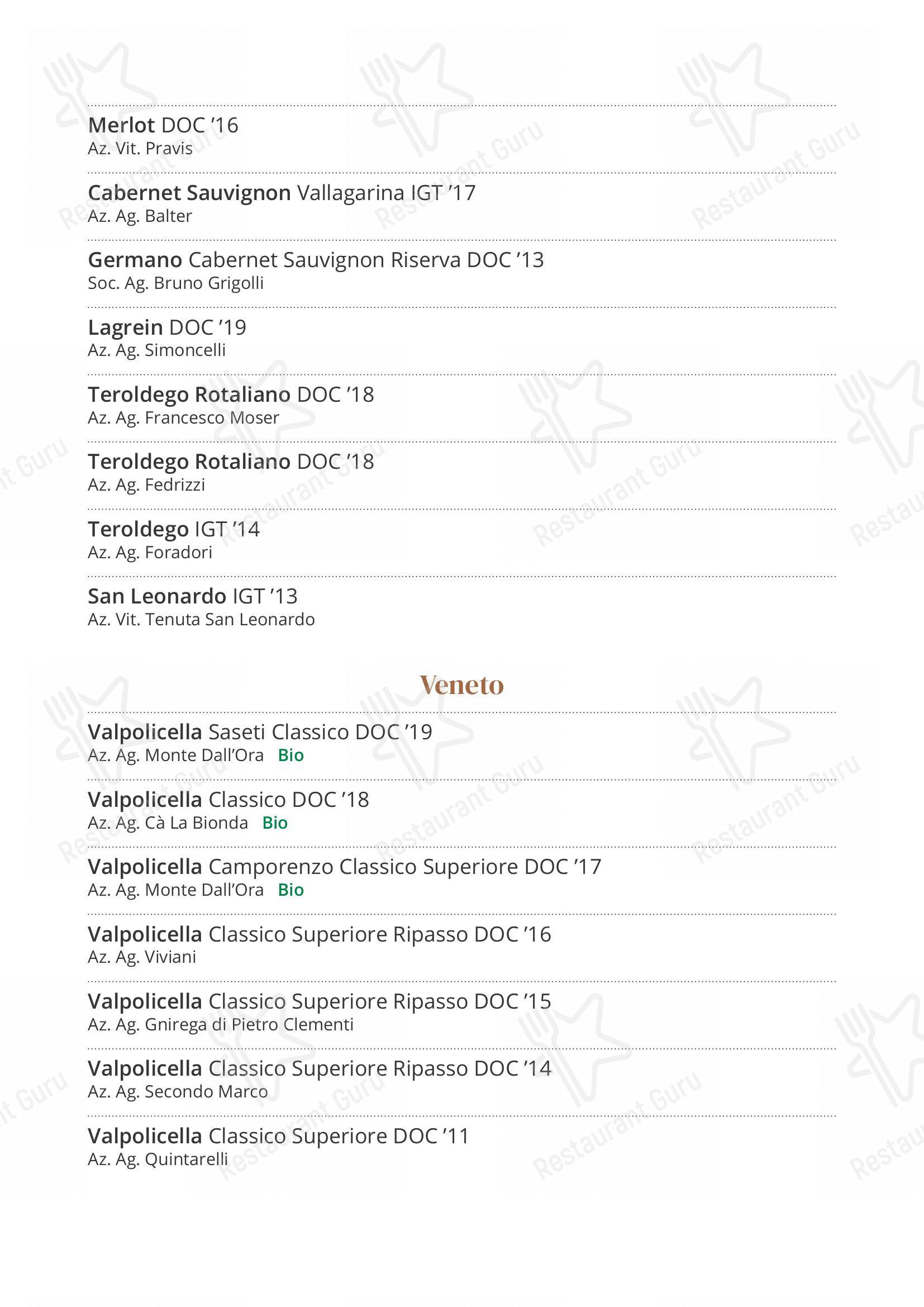 Merlot DOC ’16
Az. Vit. Pravis

Cabernet Sauvignon Vallagarina IGT ’17
Az. Ag. Balter

Germano Cabernet Sauvignon Riserva DOC ’13
Soc. Ag. Bruno Grigolli

Lagrein DOC ’19
Az. Ag. Simoncelli

Teroldego Rotaliano DOC ’18
Az. Ag. Francesco Moser

Teroldego Rotaliano DOC ’18
Az. Ag. Fedrizzi

Teroldego IGT ’14
Az. Ag. Foradori

San Leonardo IGT ’13
Az. Vit. Tenuta San Leonardo

Veneto

Valpolicella Saseti Classico DOC ’19
Az. Ag. Monte Dall’Ora Bio

Valpolicella Classico DOC ’18
Az. Ag. Cà La Bionda Bio

Valpolicella Camporenzo Classico Superiore DOC ’17
Az. Ag. Monte Dall’Ora Bio

Valpolicella Classico Superiore Ripasso DOC ’16
Az. Ag. Viviani

Valpolicella Classico Superiore Ripasso DOC ’15
Az. Ag. Gnirega di Pietro Clementi

Valpolicella Classico Superiore Ripasso DOC ’14
Az. Ag. Secondo Marco

Valpolicella Classico Superiore DOC ’11
Az. Ag. Quintarelli

Restaurant Guru